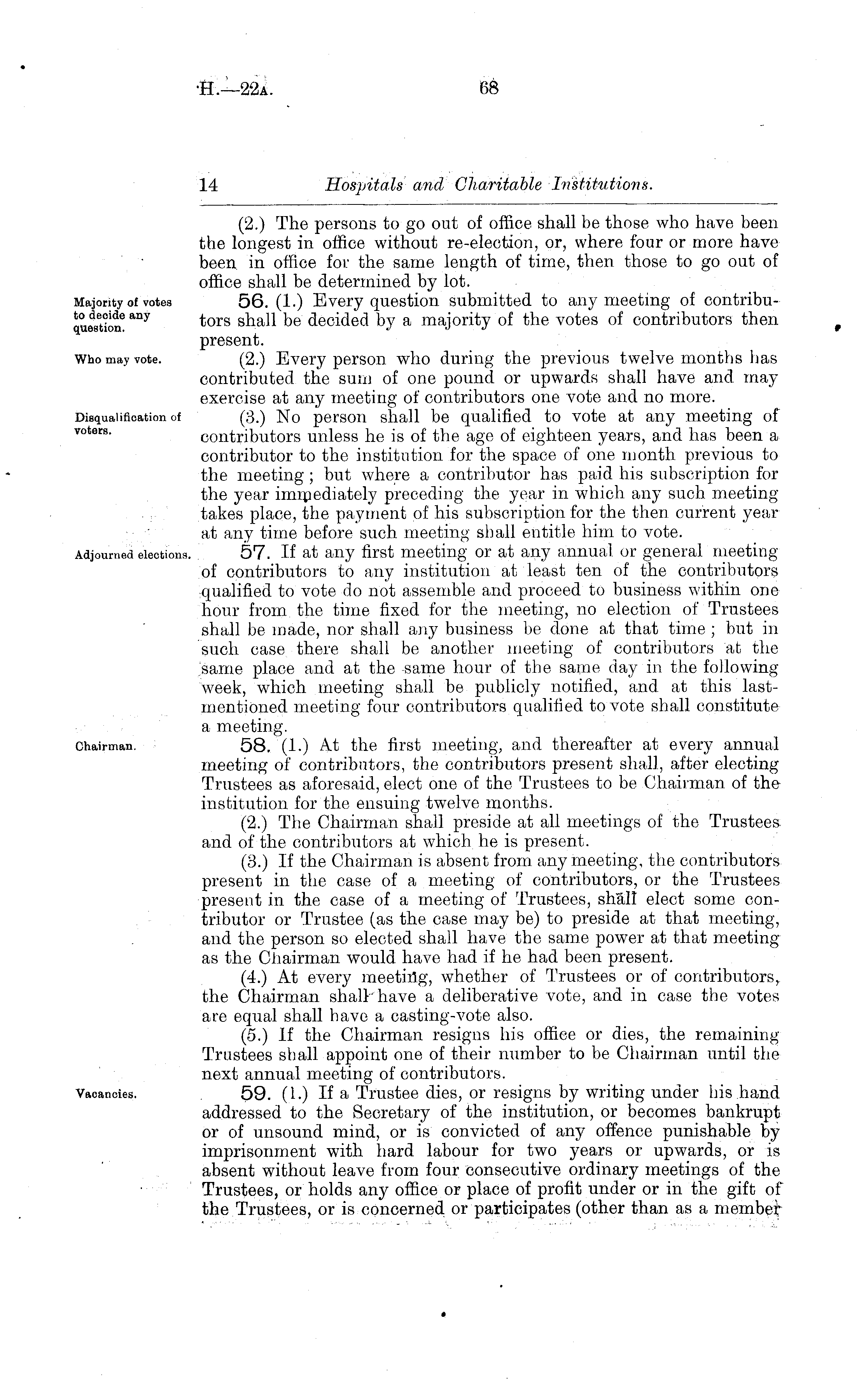 H.—22A. 68

14 Hospitals and Charitable Institutions.

(2.) The persons to go out of office shall be those who have been the longest in office without re-election, or, where four or more have been in office for the same length of time, then those to go out of office shall be determined by lot.

Majority of votes to decide any question.

56. (1.) Every question submitted to any meeting of contributors shall be decided by a majority of the votes of contributors then present.

Who may vote.

(2.) Every person who during the previous twelve months has contributed the sum of one pound or upwards shall have and may exercise at any meeting of contributors one vote and no more.

Disqualification of voters.

(3.) No person shall be qualified to vote at any meeting of contributors unless he is of the age of eighteen years, and has been a contributor to the institution for the space of one month previous to the meeting; but where a contributor has paid his subscription for the year immediately preceding the year in which any such meeting takes place, the payment of his subscription for the then current year at any time before such meeting shall entitle him to vote.

Adjourned elections.

57. If at any first meeting or at any annual or general meeting of contributors to any institution at least ten of the contributors qualified to vote do not assemble and proceed to business within one hour from the time fixed for the meeting, no election of Trustees shall be made, nor shall any business be done at that time; but in such case there shall be another meeting of contributors at the same place and at the same hour of the same day in the following week, which meeting shall be publicly notified, and at this last-mentioned meeting four contributors qualified to vote shall constitute a meeting.

Chairman.

58. (1.) At the first meeting, and thereafter at every annual meeting of contributors, the contributors present shall, after electing Trustees as aforesaid, elect one of the Trustees to be Chairman of the institution for the ensuing twelve months.

(2.) The Chairman shall preside at all meetings of the Trustees and of the contributors at which he is present.

(3.) If the Chairman is absent from any meeting, the contributors present in the case of a meeting of contributors, or the Trustees present in the case of a meeting of Trustees, shall elect some contributor or Trustee (as the case may be) to preside at that meeting, and the person so elected shall have the same power at that meeting as the Chairman would have had if he had been present.

(4.) At every meeting, whether of Trustees or of contributors, the Chairman shall have a deliberative vote, and in case the votes are equal shall have a casting-vote also.

(5.) If the Chairman resigns his office or dies, the remaining Trustees shall appoint one of their number to be Chairman until the next annual meeting of contributors.

Vacancies.

59. (1.) If a Trustee dies, or resigns by writing under his hand addressed to the Secretary of the institution, or becomes bankrupt or of unsound mind, or is convicted of any offence punishable by imprisonment with hard labour for two years or upwards, or is absent without leave from four consecutive ordinary meetings of the Trustees, or holds any office or place of profit under or in the gift of the Trustees, or is concerned or participates (other than as a member